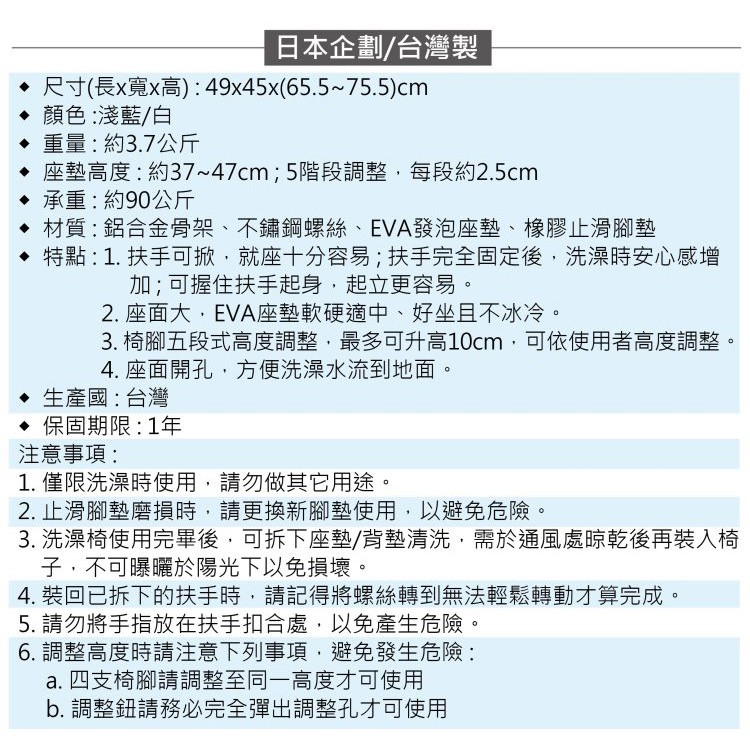 日本企劃/台灣製

◆ 尺寸(長x寬x高) : 49x45x(65.5~75.5)cm
◆ 顏色 :淺藍/白
◆ 重量 : 約3.7公斤
◆ 座墊高度 : 約37~47cm ; 5階段調整，每段約2.5cm
◆ 承重 : 約90公斤
◆ 材質 : 鋁合金骨架、不鏽鋼螺絲、EVA發泡座墊、橡膠止滑腳墊
◆ 特點 : 1. 扶手可掀，就座十分容易 ; 扶手完全固定後，洗澡時安心感增加 ; 可握住扶手起身，起立更容易。
2. 座面大，EVA座墊軟硬適中、好坐且不冰冷。
3. 椅腳五段式高度調整，最多可升高10cm，可依使用者高度調整。
4. 座面開孔，方便洗澡水流到地面。
◆ 生產國 : 台灣
◆ 保固期限 : 1年

注意事項 :
1. 僅限洗澡時使用，請勿做其它用途。
2. 止滑腳墊磨損時，請更換新腳墊使用，以避免危險。
3. 洗澡椅使用完畢後，可拆下座墊/背墊清洗，需於通風處晾乾後再裝入椅子，不可曝曬於陽光下以免損壞。
4. 裝回已拆下的扶手時，請記得將螺絲轉到無法輕鬆轉動才算完成。
5. 請勿將手指放在扶手扣合處，以免產生危險。
6. 調整高度時請注意下列事項，避免發生危險 :
a. 四支椅腳請調整至同一高度才可使用
b. 調整鈕請務必完全彈出調整孔才可使用